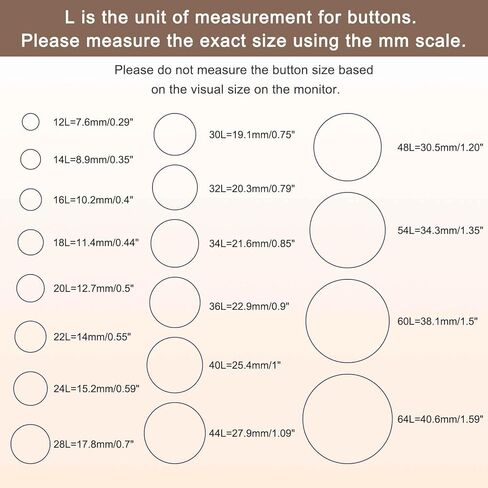 L is the unit of measurement for buttons.
Please measure the exact size using the mm scale.

Please do not measure the button size based on the visual size on the monitor.

12L=7.6mm/0.29"
14L=8.9mm/0.35"
16L=10.2mm/0.4"
18L=11.4mm/0.44"
20L=12.7mm/0.5"
22L=14mm/0.55"
24L=15.2mm/0.59"
28L=17.8mm/0.7"

30L=19.1mm/0.75"
32L=20.3mm/0.79"
34L=21.6mm/0.85"
36L=22.9mm/0.9"
40L=25.4mm/1"
44L=27.9mm/1.09"

48L=30.5mm/1.20"
54L=34.3mm/1.35"
60L=38.1mm/1.5"
64L=40.6mm/1.59"